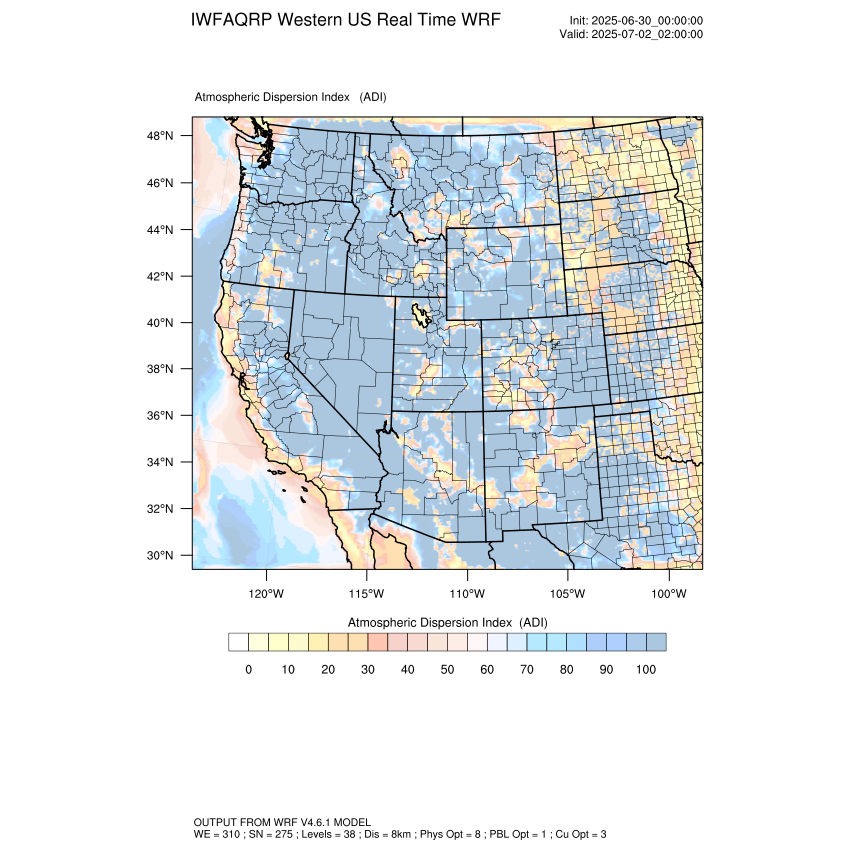 IWFAQRP Western US Real Time WRF

Init: 2025-06-30_00:00:00
Valid: 2025-07-02_02:00:00

Atmospheric Dispersion Index (ADI)

48°N
46°N
44°N
42°N
40°N
38°N
36°N
34°N
32°N
30°N

120°W 115°W 110°W 105°W 100°W

Atmospheric Dispersion Index (ADI)

0 10 20 30 40 50 60 70 80 90 100

OUTPUT FROM WRF V4.6.1 MODEL
WE = 310 ; SN = 275 ; Levels = 38 ; Dis = 8km ; Phys Opt = 8 ; PBL Opt = 1 ; Cu Opt = 3